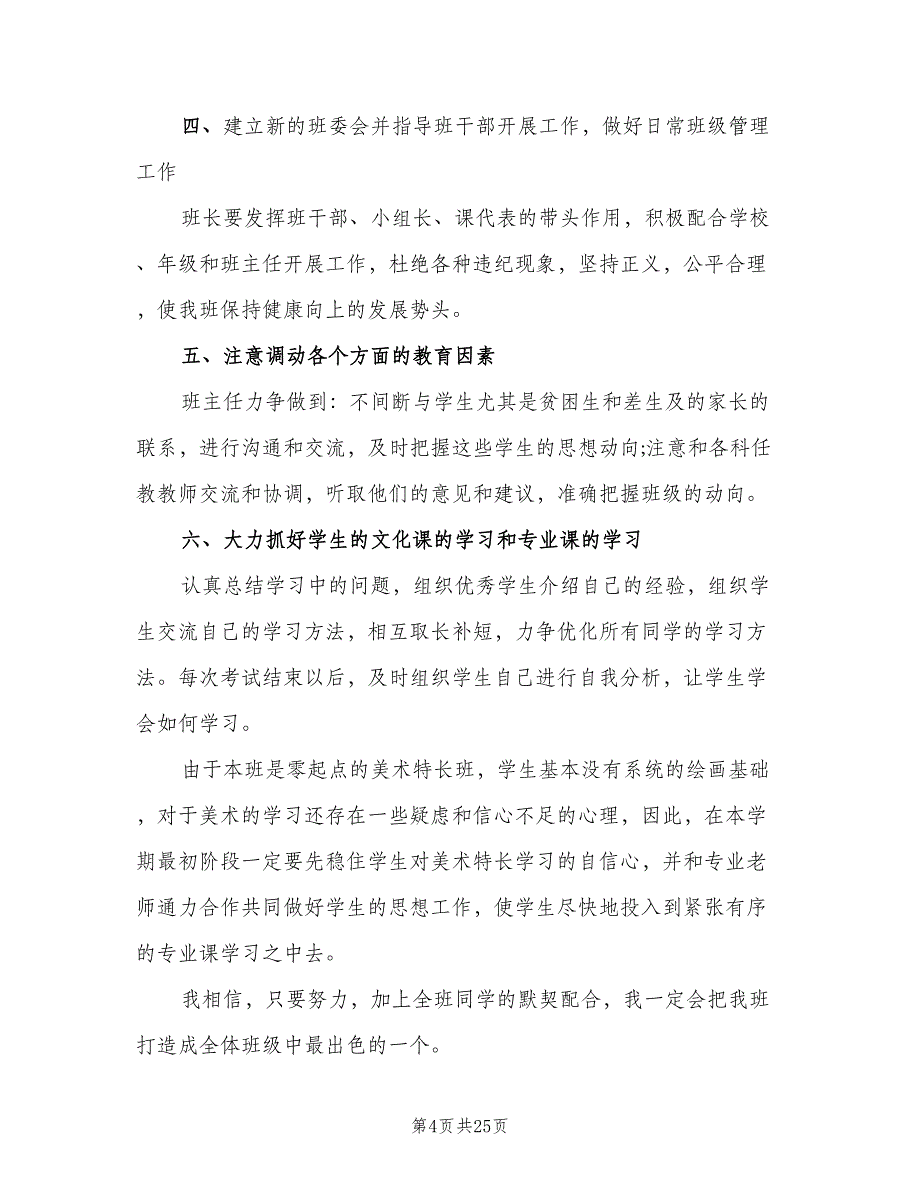 四、建立新的班委会并指导班干部开展工作，做好日常班级管理工作

班长要发挥班干部、小组长、课代表的带头作用，积极配合学校、年级和班主任开展工作，杜绝各种违纪现象，坚持正义，公平合理，使我班保持健康向上的发展势头。

五、注意调动各个方面的教育因素

班主任力争做到：不间断与学生尤其是贫困生和差生及的家长的联系，进行沟通和交流，及时把握这些学生的思想动向;注意和各科任教教师交流和协调，听取他们的意见和建议，准确把握班级的动向。

六、大力抓好学生的文化课的学习和专业课的学习

认真总结学习中的问题，组织优秀学生介绍自己的经验，组织学生交流自己的学习方法，相互取长补短，力争优化所有同学的学习方法。每次考试结束以后，及时组织学生自己进行自我分析，让学生学会如何学习。

由于本班是零起点的美术特长班，学生基本没有系统的绘画基础，对于美术的学习还存在一些疑虑和信心不足的心理，因此，在本学期最初阶段一定要先稳住学生对美术特长学习的自信心，并和专业老师通力合作共同做好学生的思想工作，使学生尽快地投入到紧张有序的专业课学习之中去。

我相信，只要努力，加上全班同学的默契配合，我一定会把我班打造成全体班级中最出色的一个。

第4页 共25页